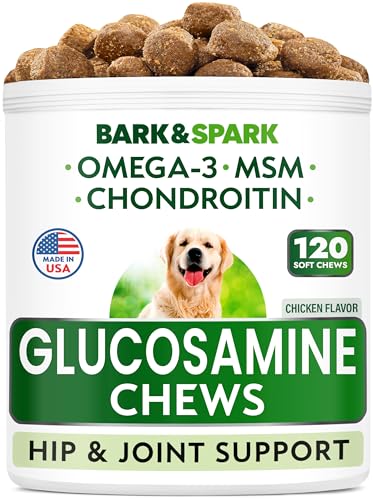 BARK&SPARK

• OMEGA-3 • MSM •
• CHONDROITIN •

MADE IN USA

120
SOFT CHEWS

CHICKEN FLAVOR

GLUCOSAMINE
CHEWS

HIP & JOINT SUPPORT